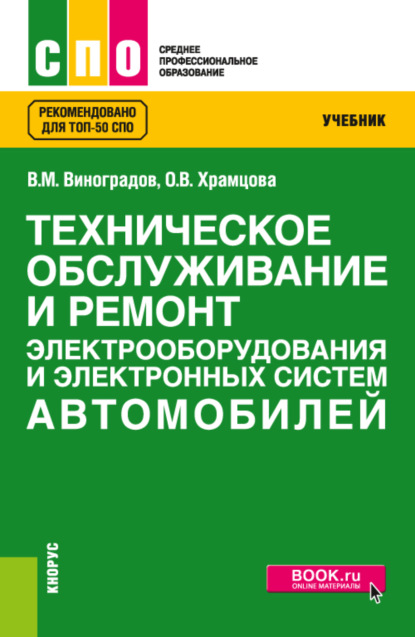 СПО

СРЕДНЕЕ ПРОФЕССИОНАЛЬНОЕ ОБРАЗОВАНИЕ

РЕКОМЕНДОВАНО ДЛЯ ТОП-50 СПО

УЧЕБНИК

В.М. Виноградов, О.В. Храмцова

ТЕХНИЧЕСКОЕ ОБСЛУЖИВАНИЕ И РЕМОНТ ЭЛЕКТРООБОРУДОВАНИЯ И ЭЛЕКТРОННЫХ СИСТЕМ АВТОМОБИЛЕЙ

КНОРУС

BOOK.ru
ONLINE МАТЕРИАЛЫ